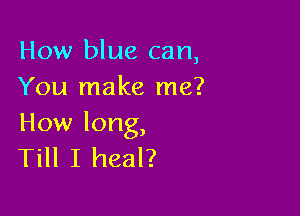 How blue can,
You make me?
How long,
Till I heal?